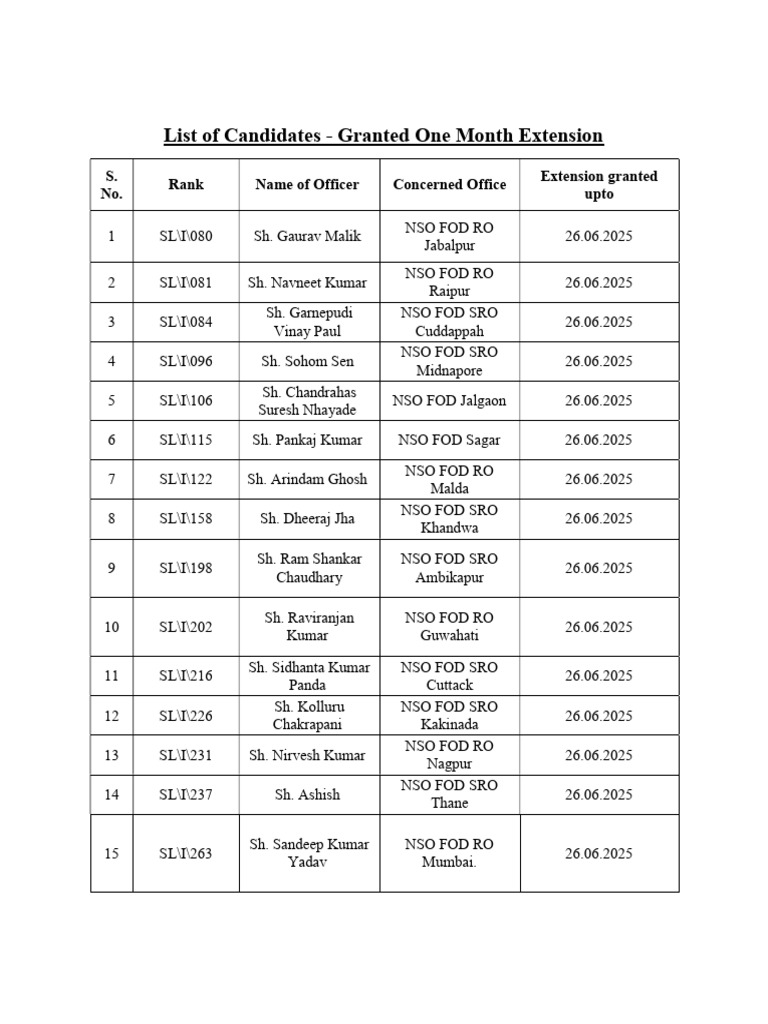 List of Candidates - Granted One Month Extension

| S. No. | Rank | Name of Officer | Concerned Office | Extension granted upto |
|---|---|---|---|---|
| 1 | SL\I\080 | Sh. Gaurav Malik | NSO FOD RO Jabalpur | 26.06.2025 |
| 2 | SL\I\081 | Sh. Navneet Kumar | NSO FOD RO Raipur | 26.06.2025 |
| 3 | SL\I\084 | Sh. Garnepudi Vinay Paul | NSO FOD SRO Cuddappah | 26.06.2025 |
| 4 | SL\I\096 | Sh. Sohom Sen | NSO FOD SRO Midnapore | 26.06.2025 |
| 5 | SL\I\106 | Sh. Chandrahas Suresh Nhayade | NSO FOD Jalgaon | 26.06.2025 |
| 6 | SL\I\115 | Sh. Pankaj Kumar | NSO FOD Sagar | 26.06.2025 |
| 7 | SL\I\122 | Sh. Arindam Ghosh | NSO FOD RO Malda | 26.06.2025 |
| 8 | SL\I\158 | Sh. Dheeraj Jha | NSO FOD SRO Khandwa | 26.06.2025 |
| 9 | SL\I\198 | Sh. Ram Shankar Chaudhary | NSO FOD SRO Ambikapur | 26.06.2025 |
| 10 | SL\I\202 | Sh. Raviranjan Kumar | NSO FOD RO Guwahati | 26.06.2025 |
| 11 | SL\I\216 | Sh. Sidhanta Kumar Panda | NSO FOD SRO Cuttack | 26.06.2025 |
| 12 | SL\I\226 | Sh. Kolluru Chakrapani | NSO FOD SRO Kakinada | 26.06.2025 |
| 13 | SL\I\231 | Sh. Nirvesh Kumar | NSO FOD RO Nagpur | 26.06.2025 |
| 14 | SL\I\237 | Sh. Ashish | NSO FOD SRO Thane | 26.06.2025 |
| 15 | SL\I\263 | Sh. Sandeep Kumar Yadav | NSO FOD RO Mumbai. | 26.06.2025 |